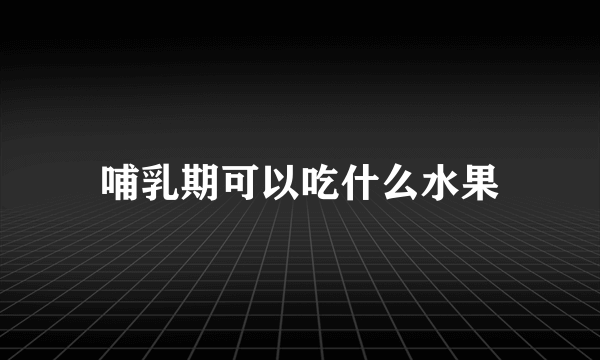 哺乳期可以吃什么水果